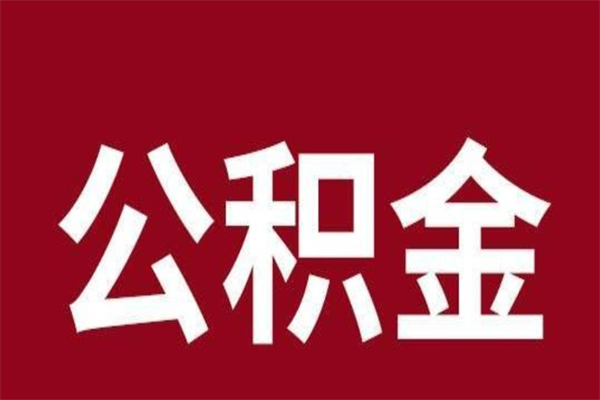 公积金